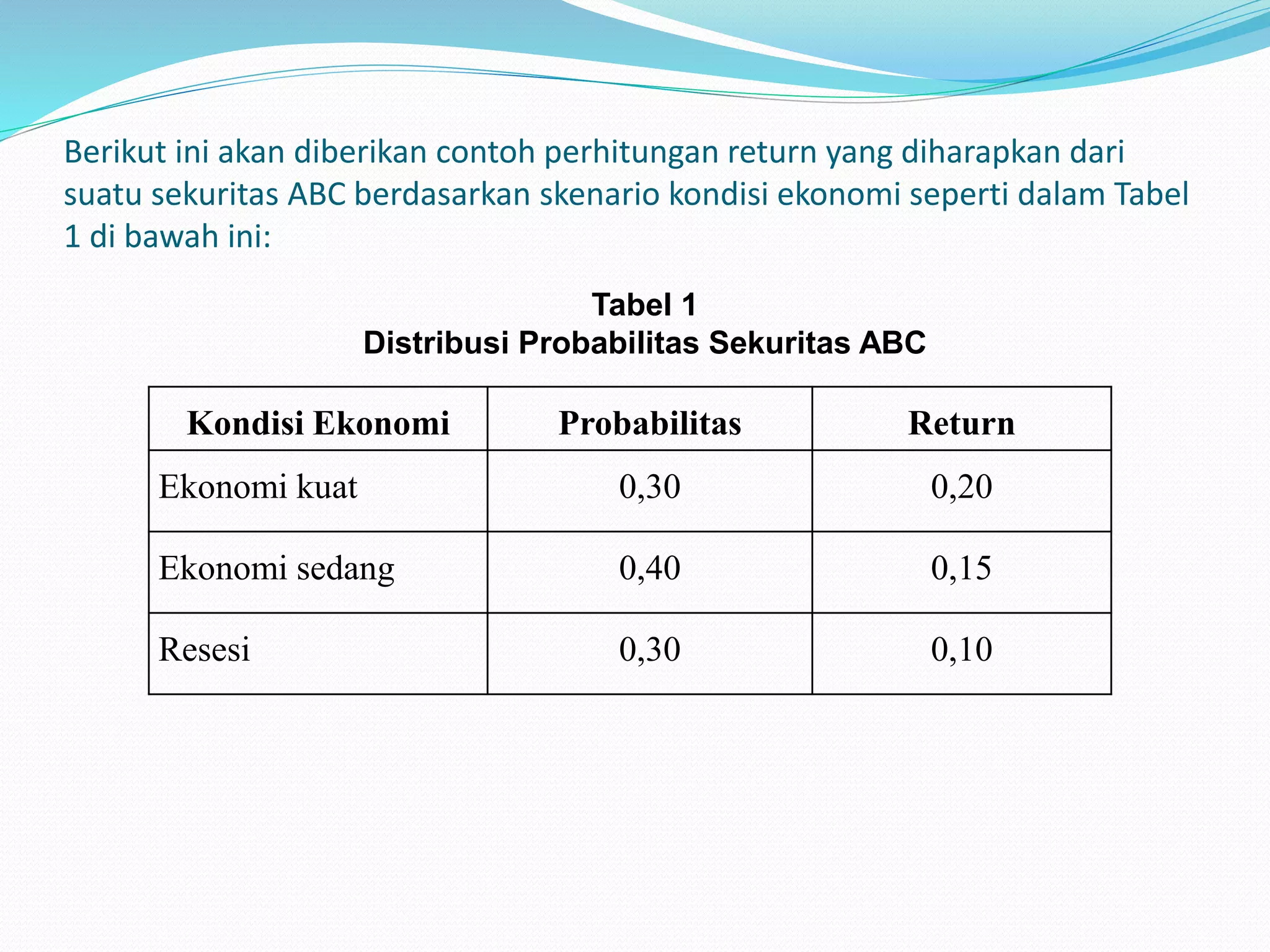 Berikut ini akan diberikan contoh perhitungan return yang diharapkan dari suatu sekuritas ABC berdasarkan skenario kondisi ekonomi seperti dalam Tabel 1 di bawah ini:

Tabel 1
Distribusi Probabilitas Sekuritas ABC

| Kondisi Ekonomi | Probabilitas | Return |
|---|---|---|
| Ekonomi kuat | 0,30 | 0,20 |
| Ekonomi sedang | 0,40 | 0,15 |
| Resesi | 0,30 | 0,10 |